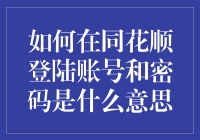 如何在同花顺登陆账号和密码是什么意思